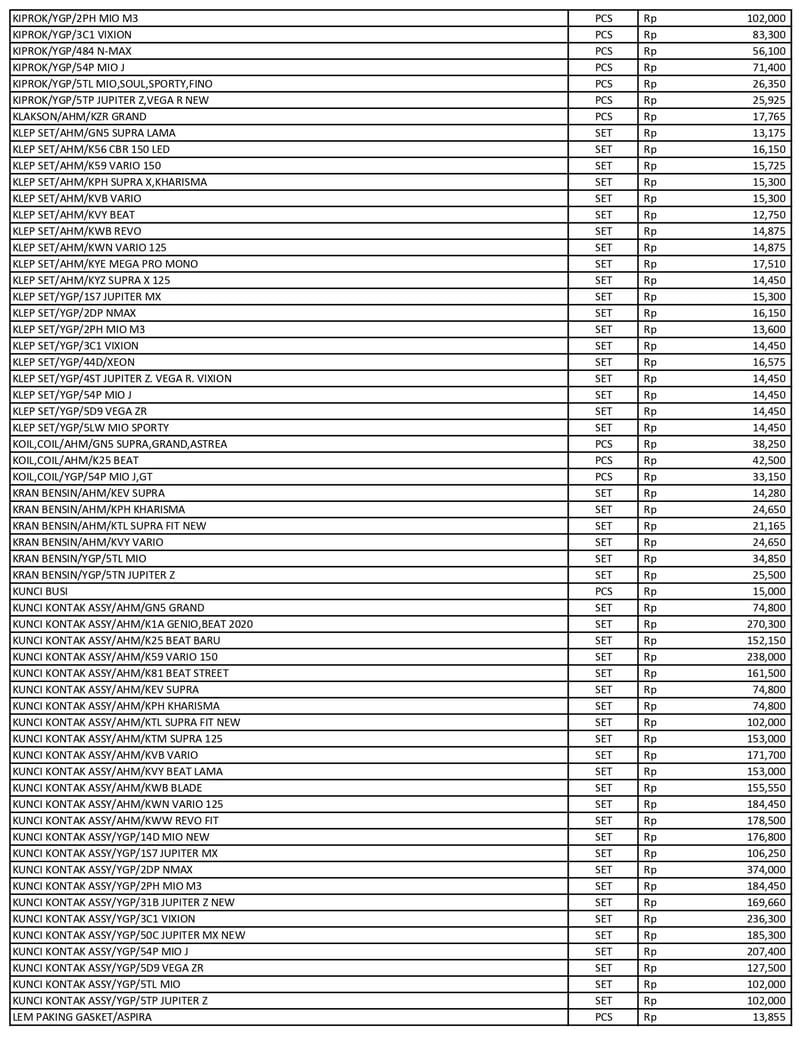 | | | | |
|---|---|---|---|
| KIPROK/YGP/2PH MIO M3 | PCS | Rp | 102,000 |
| KIPROK/YGP/3C1 VIXION | PCS | Rp | 83,300 |
| KIPROK/YGP/484 N-MAX | PCS | Rp | 56,100 |
| KIPROK/YGP/54P MIO J | PCS | Rp | 71,400 |
| KIPROK/YGP/5TL MIO,SOUL,SPORTY,FINO | PCS | Rp | 26,350 |
| KIPROK/YGP/5TP JUPITER Z,VEGA R NEW | PCS | Rp | 25,925 |
| KLAKSON/AHM/KZR GRAND | PCS | Rp | 17,765 |
| KLEP SET/AHM/GN5 SUPRA LAMA | SET | Rp | 13,175 |
| KLEP SET/AHM/K56 CBR 150 LED | SET | Rp | 16,150 |
| KLEP SET/AHM/K59 VARIO 150 | SET | Rp | 15,725 |
| KLEP SET/AHM/KPH SUPRA X,KHARISMA | SET | Rp | 15,300 |
| KLEP SET/AHM/KVB VARIO | SET | Rp | 15,300 |
| KLEP SET/AHM/KVY BEAT | SET | Rp | 12,750 |
| KLEP SET/AHM/KWB REVO | SET | Rp | 14,875 |
| KLEP SET/AHM/KWN VARIO 125 | SET | Rp | 14,875 |
| KLEP SET/AHM/KYE MEGA PRO MONO | SET | Rp | 17,510 |
| KLEP SET/AHM/KYZ SUPRA X 125 | SET | Rp | 14,450 |
| KLEP SET/YGP/1S7 JUPITER MX | SET | Rp | 15,300 |
| KLEP SET/YGP/2DP NMAX | SET | Rp | 16,150 |
| KLEP SET/YGP/2PH MIO M3 | SET | Rp | 13,600 |
| KLEP SET/YGP/3C1 VIXION | SET | Rp | 14,450 |
| KLEP SET/YGP/44D/XEON | SET | Rp | 16,575 |
| KLEP SET/YGP/4ST JUPITER Z. VEGA R. VIXION | SET | Rp | 14,450 |
| KLEP SET/YGP/54P MIO J | SET | Rp | 14,450 |
| KLEP SET/YGP/5D9 VEGA ZR | SET | Rp | 14,450 |
| KLEP SET/YGP/5LW MIO SPORTY | SET | Rp | 14,450 |
| KOIL,COIL/AHM/GN5 SUPRA,GRAND,ASTREA | PCS | Rp | 38,250 |
| KOIL,COIL/AHM/K25 BEAT | PCS | Rp | 42,500 |
| KOIL,COIL/YGP/54P MIO J,GT | PCS | Rp | 33,150 |
| KRAN BENSIN/AHM/KEV SUPRA | SET | Rp | 14,280 |
| KRAN BENSIN/AHM/KPH KHARISMA | SET | Rp | 24,650 |
| KRAN BENSIN/AHM/KTL SUPRA FIT NEW | SET | Rp | 21,165 |
| KRAN BENSIN/AHM/KVY VARIO | SET | Rp | 24,650 |
| KRAN BENSIN/YGP/5TL MIO | SET | Rp | 34,850 |
| KRAN BENSIN/YGP/5TN JUPITER Z | SET | Rp | 25,500 |
| KUNCI BUSI | PCS | Rp | 15,000 |
| KUNCI KONTAK ASSY/AHM/GN5 GRAND | SET | Rp | 74,800 |
| KUNCI KONTAK ASSY/AHM/K1A GENIO,BEAT 2020 | SET | Rp | 270,300 |
| KUNCI KONTAK ASSY/AHM/K25 BEAT BARU | SET | Rp | 152,150 |
| KUNCI KONTAK ASSY/AHM/K59 VARIO 150 | SET | Rp | 238,000 |
| KUNCI KONTAK ASSY/AHM/K81 BEAT STREET | SET | Rp | 161,500 |
| KUNCI KONTAK ASSY/AHM/KEV SUPRA | SET | Rp | 74,800 |
| KUNCI KONTAK ASSY/AHM/KPH KHARISMA | SET | Rp | 74,800 |
| KUNCI KONTAK ASSY/AHM/KTL SUPRA FIT NEW | SET | Rp | 102,000 |
| KUNCI KONTAK ASSY/AHM/KTM SUPRA 125 | SET | Rp | 153,000 |
| KUNCI KONTAK ASSY/AHM/KVB VARIO | SET | Rp | 171,700 |
| KUNCI KONTAK ASSY/AHM/KVY BEAT LAMA | SET | Rp | 153,000 |
| KUNCI KONTAK ASSY/AHM/KWB BLADE | SET | Rp | 155,550 |
| KUNCI KONTAK ASSY/AHM/KWN VARIO 125 | SET | Rp | 184,450 |
| KUNCI KONTAK ASSY/AHM/KWW REVO FIT | SET | Rp | 178,500 |
| KUNCI KONTAK ASSY/YGP/14D MIO NEW | SET | Rp | 176,800 |
| KUNCI KONTAK ASSY/YGP/1S7 JUPITER MX | SET | Rp | 106,250 |
| KUNCI KONTAK ASSY/YGP/2DP NMAX | SET | Rp | 374,000 |
| KUNCI KONTAK ASSY/YGP/2PH MIO M3 | SET | Rp | 184,450 |
| KUNCI KONTAK ASSY/YGP/31B JUPITER Z NEW | SET | Rp | 169,660 |
| KUNCI KONTAK ASSY/YGP/3C1 VIXION | SET | Rp | 236,300 |
| KUNCI KONTAK ASSY/YGP/50C JUPITER MX NEW | SET | Rp | 185,300 |
| KUNCI KONTAK ASSY/YGP/54P MIO J | SET | Rp | 207,400 |
| KUNCI KONTAK ASSY/YGP/5D9 VEGA ZR | SET | Rp | 127,500 |
| KUNCI KONTAK ASSY/YGP/5TL MIO | SET | Rp | 102,000 |
| KUNCI KONTAK ASSY/YGP/5TP JUPITER Z | SET | Rp | 102,000 |
| LEM PAKING GASKET/ASPIRA | PCS | Rp | 13,855 |